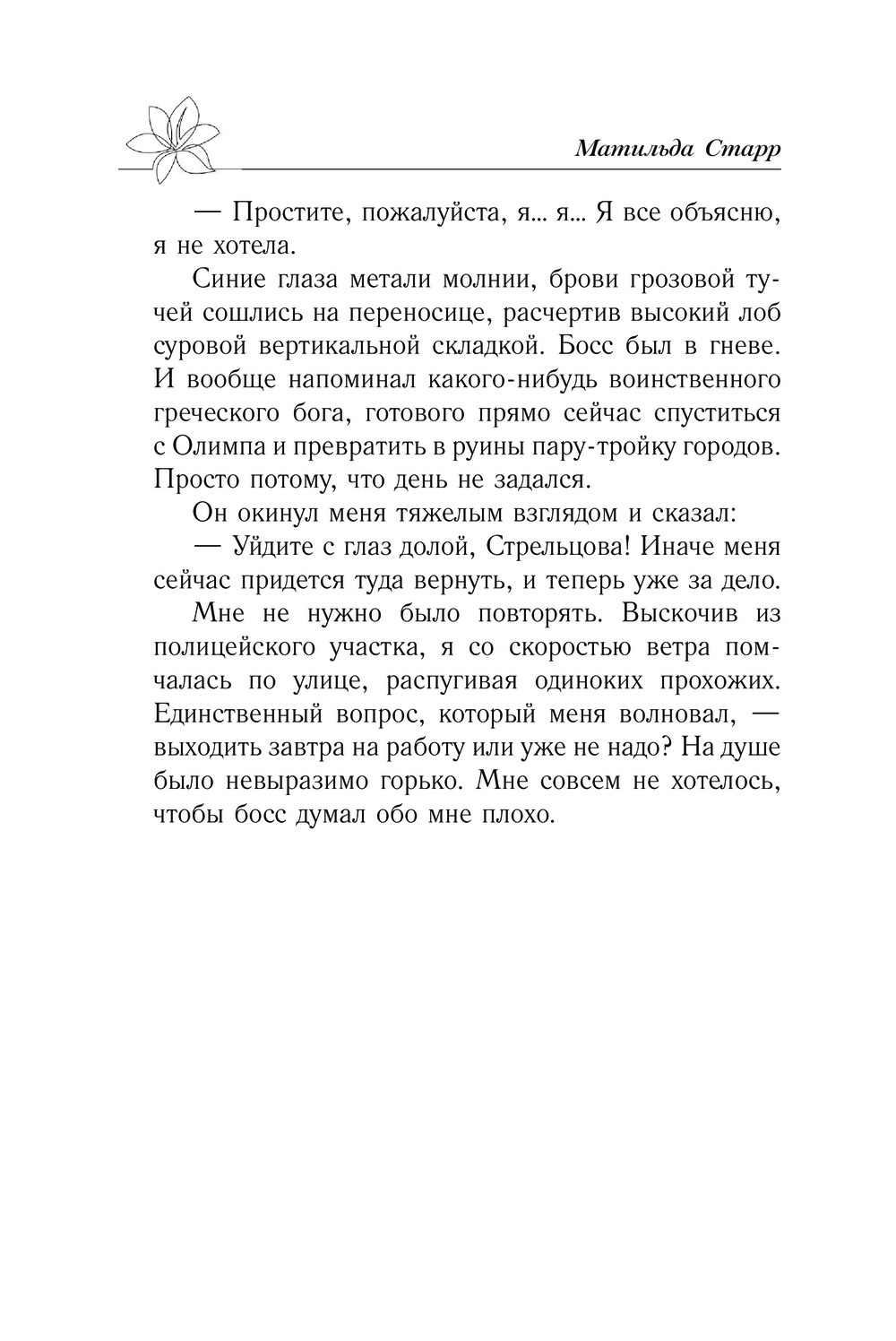 Матильда Старр

— Простите, пожалуйста, я... я... Я все объясню, я не хотела.

Синие глаза метали молнии, брови грозовой тучей сошлись на переносице, расчертив высокий лоб суровой вертикальной складкой. Босс был в гневе. И вообще напоминал какого-нибудь воинственного греческого бога, готового прямо сейчас спуститься с Олимпа и превратить в руины пару-тройку городов. Просто потому, что день не задался.

Он окинул меня тяжелым взглядом и сказал:

— Уйдите с глаз долой, Стрельцова! Иначе меня сейчас придется туда вернуть, и теперь уже за дело.

Мне не нужно было повторять. Выскочив из полицейского участка, я со скоростью ветра помчалась по улице, распугивая одиноких прохожих. Единственный вопрос, который меня волновал, — выходить завтра на работу или уже не надо? На душе было невыразимо горько. Мне совсем не хотелось, чтобы босс думал обо мне плохо.